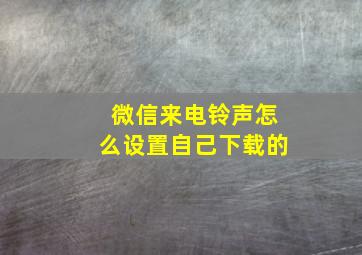 微信来电铃声怎么设置自己下载的